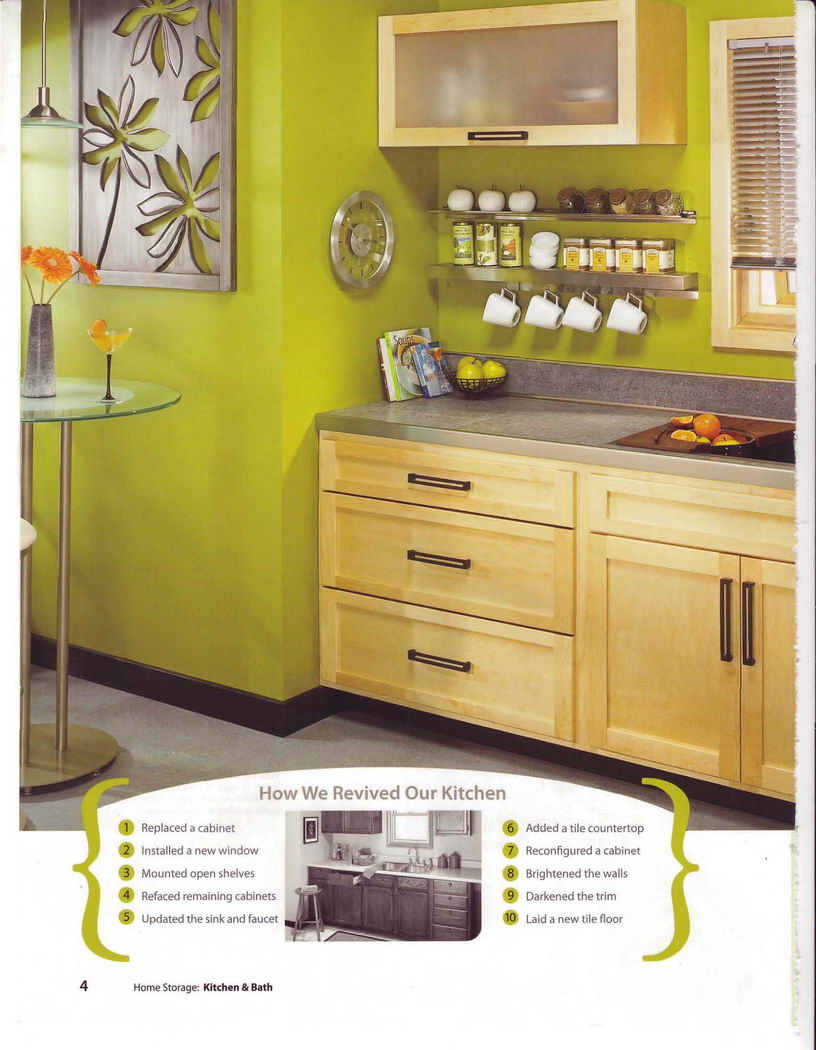 How We Revived Our Kitchen

1 Replaced a cabinet
2 Installed a new window
3 Mounted open shelves
4 Refaced remaining cabinets
5 Updated the sink and faucet

6 Added a tile countertop
7 Reconfigured a cabinet
8 Brightened the walls
9 Darkened the trim
10 Laid a new tile floor

4 Home Storage: Kitchen & Bath